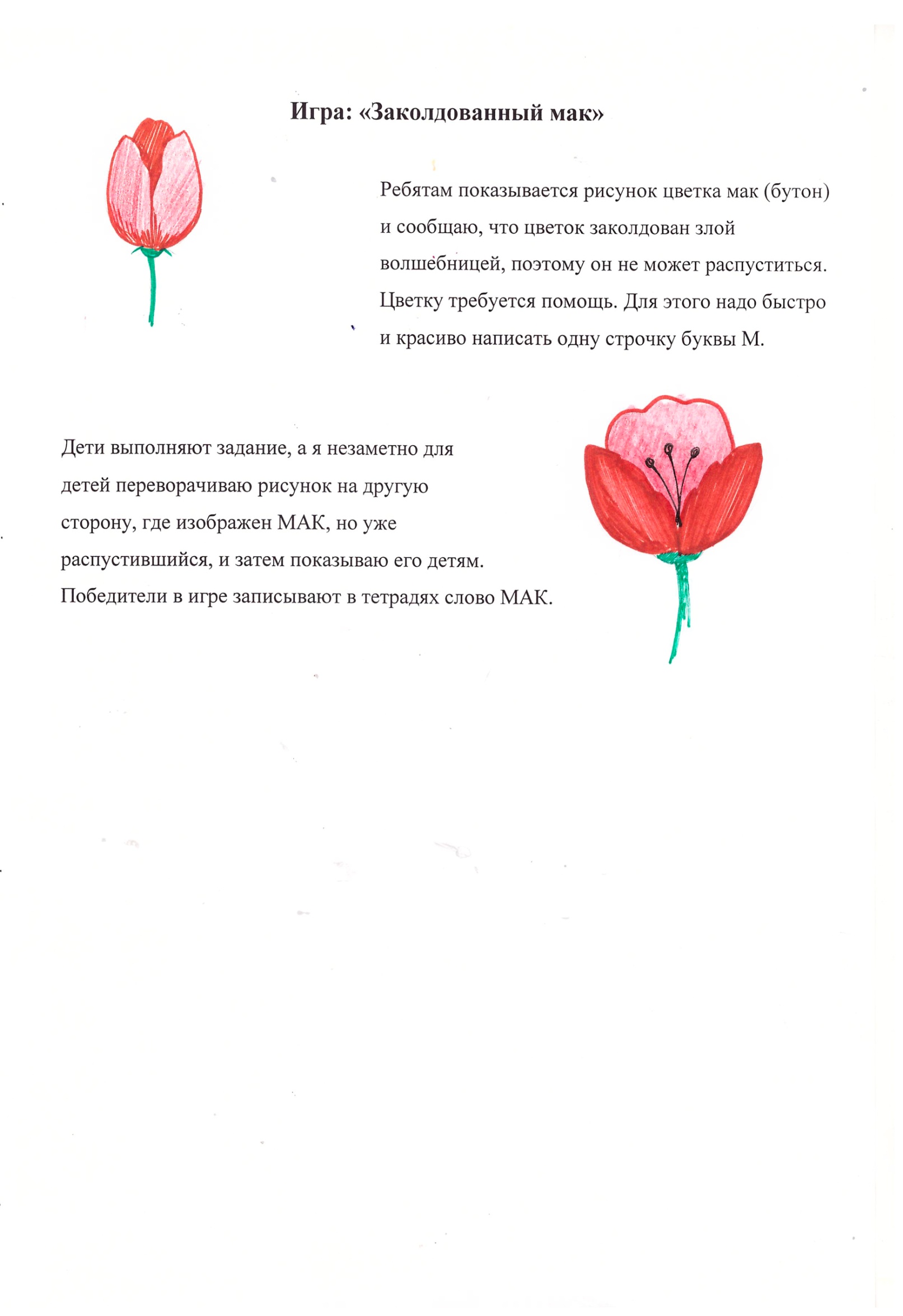 Игра: «Заколдованный мак»

Ребятам показывается рисунок цветка мак (бутон) и сообщаю, что цветок заколдован злой волшебницей, поэтому он не может распуститься. Цветку требуется помощь. Для этого надо быстро и красиво написать одну строчку буквы М.

Дети выполняют задание, а я незаметно для детей переворачиваю рисунок на другую сторону, где изображен МАК, но уже распустившийся, и затем показываю его детям. Победители в игре записывают в тетрадях слово МАК.